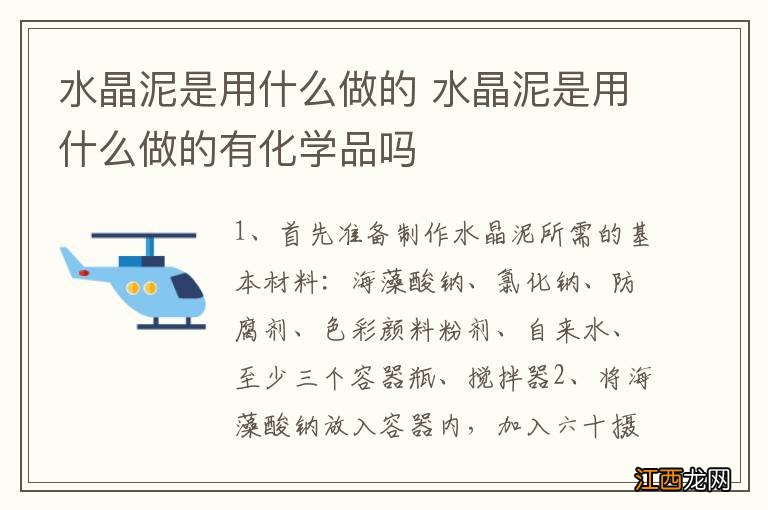 水晶泥是用什么做的 水晶泥是用什么做的有化学品吗

1、首先准备制作水晶泥所需的基本材料：海藻酸钠、氯化钠、防腐剂、色彩颜料粉剂、自来水、至少三个容器瓶、搅拌器2、将海藻酸钠放入容器内，加入六十摄

江西龙网